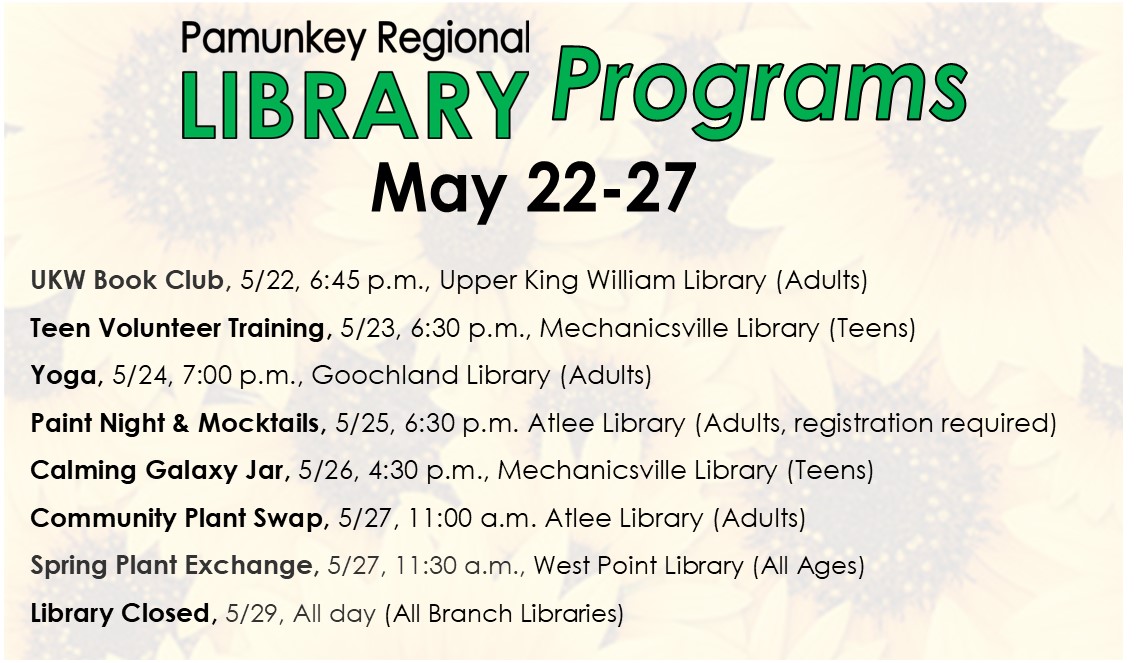 Pamunkey Regional
LIBRARY Programs
May 22-27

UKW Book Club, 5/22, 6:45 p.m., Upper King William Library (Adults)

Teen Volunteer Training, 5/23, 6:30 p.m., Mechanicsville Library (Teens)

Yoga, 5/24, 7:00 p.m., Goochland Library (Adults)

Paint Night & Mocktails, 5/25, 6:30 p.m. Atlee Library (Adults, registration required)

Calming Galaxy Jar, 5/26, 4:30 p.m., Mechanicsville Library (Teens)

Community Plant Swap, 5/27, 11:00 a.m. Atlee Library (Adults)

Spring Plant Exchange, 5/27, 11:30 a.m., West Point Library (All Ages)

Library Closed, 5/29, All day (All Branch Libraries)